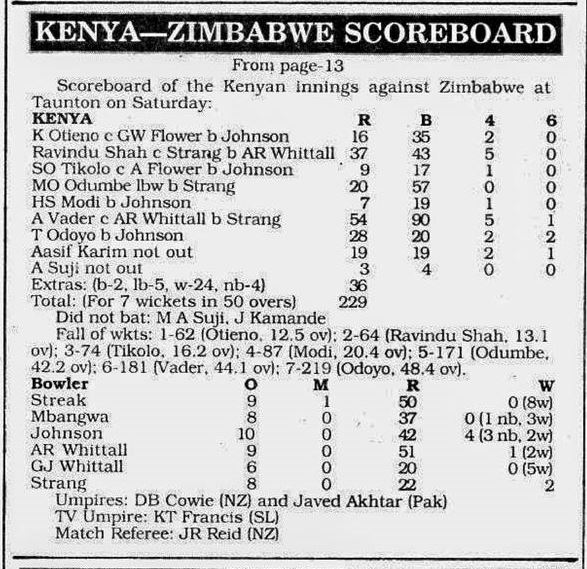 KENYA—ZIMBABWE SCOREBOARD

From page-13

Scoreboard of the Kenyan innings against Zimbabwe at Taunton on Saturday:

| KENYA | R | B | 4 | 6 |
|---|---|---|---|---|
| K Otieno c GW Flower b Johnson | 16 | 35 | 2 | 0 |
| Ravindu Shah c Strang b AR Whittall | 37 | 43 | 5 | 0 |
| SO Tikolo c A Flower b Johnson | 9 | 17 | 1 | 0 |
| MO Odumbe lbw b Strang | 20 | 57 | 0 | 0 |
| HS Modi b Johnson | 7 | 19 | 1 | 0 |
| A Vader c AR Whittall b Strang | 54 | 90 | 5 | 1 |
| T Odoyo b Johnson | 28 | 20 | 2 | 2 |
| Aasif Karim not out | 19 | 19 | 2 | 1 |
| A Suji not out | 3 | 4 | 0 | 0 |
| Extras: (b-2, lb-5, w-24, nb-4) | 36 | | | |
| Total: (For 7 wickets in 50 overs) | 229 | | | |

Did not bat: M A Suji, J Kamande

Fall of wkts: 1-62 (Otieno, 12.5 ov); 2-64 (Ravindu Shah, 13.1 ov); 3-74 (Tikolo, 16.2 ov); 4-87 (Modi, 20.4 ov); 5-171 (Odumbe, 42.2 ov); 6-181 (Vader, 44.1 ov); 7-219 (Odoyo, 48.4 ov).

| Bowler | O | M | R | W |
|---|---|---|---|---|
| Streak | 9 | 1 | 50 | 0 (8w) |
| Mbangwa | 8 | 0 | 37 | 0 (1 nb, 3w) |
| Johnson | 10 | 0 | 42 | 4 (3 nb, 2w) |
| AR Whittall | 9 | 0 | 51 | 1 (2w) |
| GJ Whittall | 6 | 0 | 20 | 0 (5w) |
| Strang | 8 | 0 | 22 | 2 |

Umpires: DB Cowie (NZ) and Javed Akhtar (Pak)
TV Umpire: KT Francis (SL)
Match Referee: JR Reid (NZ)